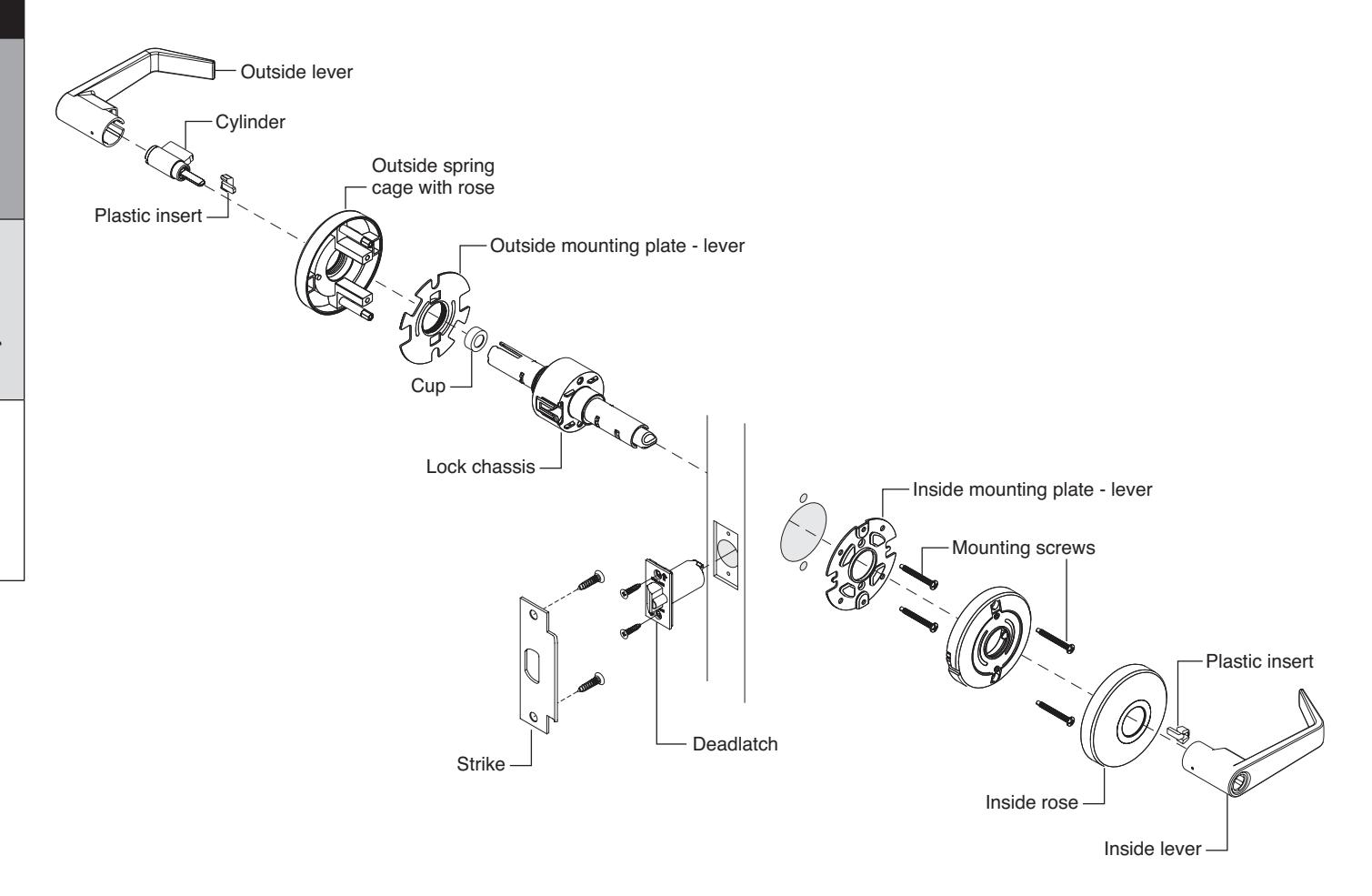 Outside lever
Cylinder
Plastic insert
Outside spring cage with rose
Outside mounting plate - lever
Cup
Lock chassis
Inside mounting plate - lever
Mounting screws
Plastic insert
Strike
Deadlatch
Inside rose
Inside lever